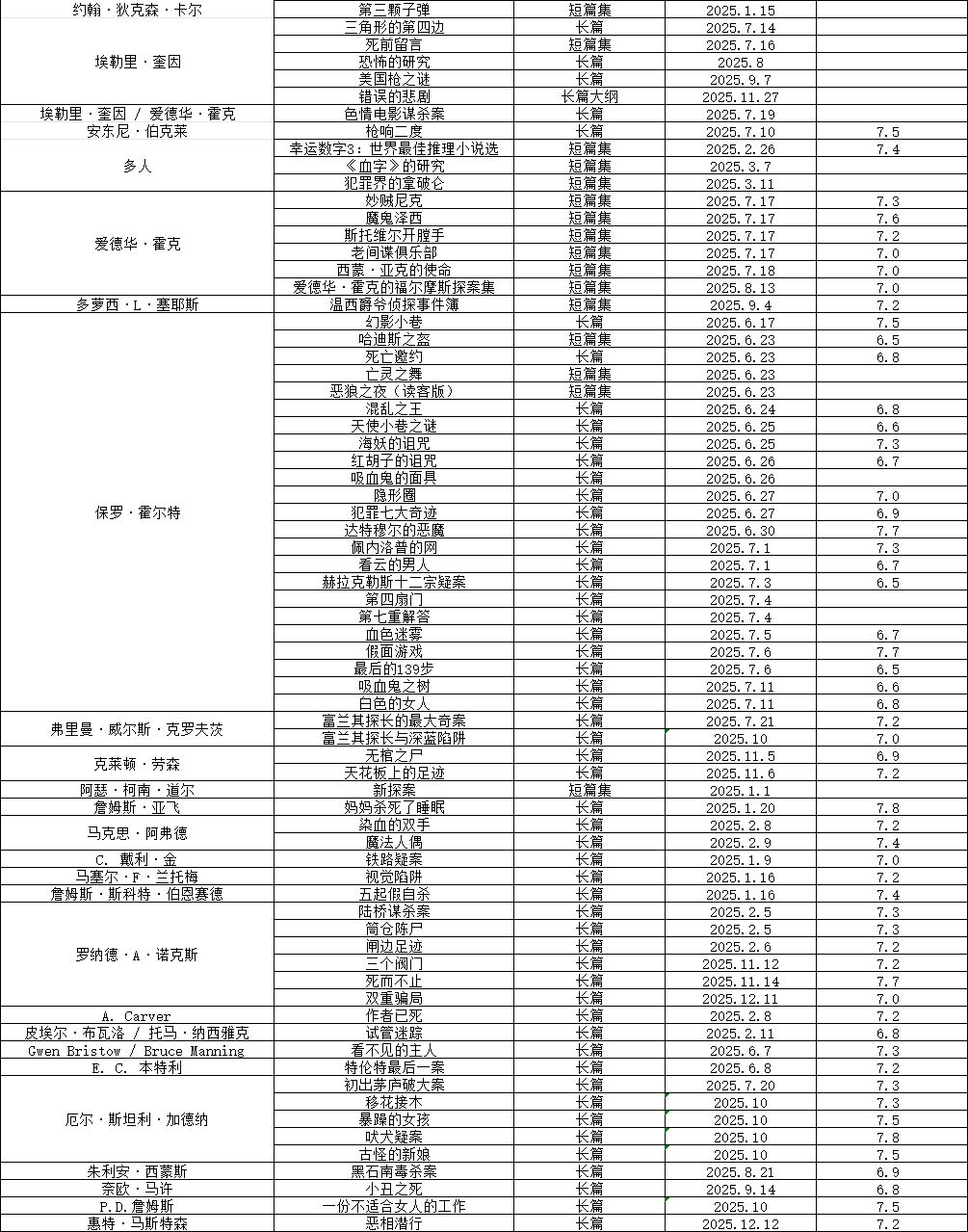 | | | | | |
|---|---|---|---|---|
| 约翰·狄克森·卡尔 | 第三颗子弹 | 短篇集 | 2025.1.15 | |
| 埃勒里·奎因 | 三角形的第四边 | 长篇 | 2025.7.14 | |
| | 死前留言 | 短篇集 | 2025.7.16 | |
| | 恐怖的研究 | 长篇 | 2025.8 | |
| | 美国枪之谜 | 长篇 | 2025.9.7 | |
| | 错误的悲剧 | 长篇大纲 | 2025.11.27 | |
| 埃勒里·奎因 / 爱德华·霍克 | 色情电影谋杀案 | 长篇 | 2025.7.19 | |
| 安东尼·伯克莱 | 枪响二度 | 长篇 | 2025.7.10 | 7.5 |
| 多人 | 幸运数字3：世界最佳推理小说选 | 短篇集 | 2025.2.26 | 7.4 |
| | 《血字》的研究 | 短篇集 | 2025.3.7 | |
| | 犯罪界的拿破仑 | 短篇集 | 2025.3.11 | |
| 爱德华·霍克 | 妙贼尼克 | 短篇集 | 2025.7.17 | 7.3 |
| | 魔鬼泽西 | 短篇集 | 2025.7.17 | 7.6 |
| | 斯托维尔开膛手 | 短篇集 | 2025.7.17 | 7.2 |
| | 老间谍俱乐部 | 短篇集 | 2025.7.17 | 7.0 |
| | 西蒙·亚克的使命 | 短篇集 | 2025.7.18 | 7.0 |
| | 爱德华·霍克的福尔摩斯探案集 | 短篇集 | 2025.8.13 | 7.0 |
| 多萝西·L·塞耶斯 | 温西爵爷侦探事件簿 | 短篇集 | 2025.9.4 | 7.2 |
| 保罗·霍尔特 | 幻影小巷 | 长篇 | 2025.6.17 | 7.5 |
| | 哈迪斯之盔 | 短篇集 | 2025.6.23 | 6.5 |
| | 死亡邀约 | 长篇 | 2025.6.23 | 6.8 |
| | 亡灵之舞 | 短篇集 | 2025.6.23 | |
| | 恶狼之夜（读客版） | 短篇集 | 2025.6.23 | |
| | 混乱之王 | 长篇 | 2025.6.24 | 6.8 |
| | 天使小巷之谜 | 长篇 | 2025.6.25 | 6.6 |
| | 海妖的诅咒 | 长篇 | 2025.6.25 | 7.3 |
| | 红胡子的诅咒 | 长篇 | 2025.6.26 | 6.7 |
| | 吸血鬼的面具 | 长篇 | 2025.6.26 | |
| | 隐形圈 | 长篇 | 2025.6.27 | 7.0 |
| | 犯罪七大奇迹 | 长篇 | 2025.6.27 | 6.9 |
| | 达特穆尔的恶魔 | 长篇 | 2025.6.30 | 7.7 |
| | 佩内洛普的网 | 长篇 | 2025.7.1 | 7.3 |
| | 看云的男人 | 长篇 | 2025.7.1 | 6.7 |
| | 赫拉克勒斯十二宗疑案 | 长篇 | 2025.7.3 | 6.5 |
| | 第四扇门 | 长篇 | 2025.7.4 | |
| | 第七重解答 | 长篇 | 2025.7.4 | |
| | 血色迷雾 | 长篇 | 2025.7.5 | 6.7 |
| | 假面游戏 | 长篇 | 2025.7.6 | 7.7 |
| | 最后的139步 | 长篇 | 2025.7.6 | 6.5 |
| | 吸血鬼之树 | 长篇 | 2025.7.11 | 6.6 |
| | 白色的女人 | 长篇 | 2025.7.11 | 6.8 |
| 弗里曼·威尔斯·克罗夫茨 | 富兰其探长的最大奇案 | 长篇 | 2025.7.21 | 7.2 |
| | 富兰其探长与深蓝陷阱 | 长篇 | 2025.10 | 7.0 |
| 克莱顿·劳森 | 无棺之尸 | 长篇 | 2025.11.5 | 6.9 |
| | 天花板上的足迹 | 长篇 | 2025.11.6 | 7.2 |
| 阿瑟·柯南·道尔 | 新探案 | 短篇集 | 2025.1.1 | |
| 詹姆斯·亚飞 | 妈妈杀死了睡眠 | 长篇 | 2025.1.20 | 7.8 |
| 马克思·阿弗德 | 染血的双手 | 长篇 | 2025.2.8 | 7.2 |
| | 魔法人偶 | 长篇 | 2025.2.9 | 7.4 |
| C. 戴利·金 | 铁路疑案 | 长篇 | 2025.1.9 | 7.0 |
| 马塞尔·F·兰托梅 | 视觉陷阱 | 长篇 | 2025.1.16 | 7.2 |
| 詹姆斯·斯科特·伯恩赛德 | 五起假自杀 | 长篇 | 2025.1.16 | 7.4 |
| 罗纳德·A·诺克斯 | 陆桥谋杀案 | 长篇 | 2025.2.5 | 7.3 |
| | 筒仓陈尸 | 长篇 | 2025.2.5 | 7.3 |
| | 闸边足迹 | 长篇 | 2025.2.6 | 7.2 |
| | 三个阀门 | 长篇 | 2025.11.12 | 7.2 |
| | 死而不止 | 长篇 | 2025.11.14 | 7.7 |
| | 双重骗局 | 长篇 | 2025.12.11 | 7.0 |
| A. Carver | 作者已死 | 长篇 | 2025.2.8 | 7.2 |
| 皮埃尔·布瓦洛 / 托马·纳西雅克 | 试管迷踪 | 长篇 | 2025.2.11 | 6.8 |
| Gwen Bristow / Bruce Manning | 看不见的主人 | 长篇 | 2025.6.7 | 7.3 |
| E. C. 本特利 | 特伦特最后一案 | 长篇 | 2025.6.8 | 7.2 |
| 厄尔·斯坦利·加德纳 | 初出茅庐破大案 | 长篇 | 2025.7.20 | 7.3 |
| | 移花接木 | 长篇 | 2025.10 | 7.3 |
| | 暴躁的女孩 | 长篇 | 2025.10 | 7.5 |
| | 吠犬疑案 | 长篇 | 2025.10 | 7.8 |
| | 古怪的新娘 | 长篇 | 2025.10 | 7.5 |
| 朱利安·西蒙斯 | 黑石南毒杀案 | 长篇 | 2025.8.21 | 6.9 |
| 奈欧·马许 | 小丑之死 | 长篇 | 2025.9.14 | 6.8 |
| P.D.詹姆斯 | 一份不适合女人的工作 | 长篇 | 2025.10 | 7.5 |
| 惠特·马斯特森 | 恶相潜行 | 长篇 | 2025.12.12 | 7.2 |